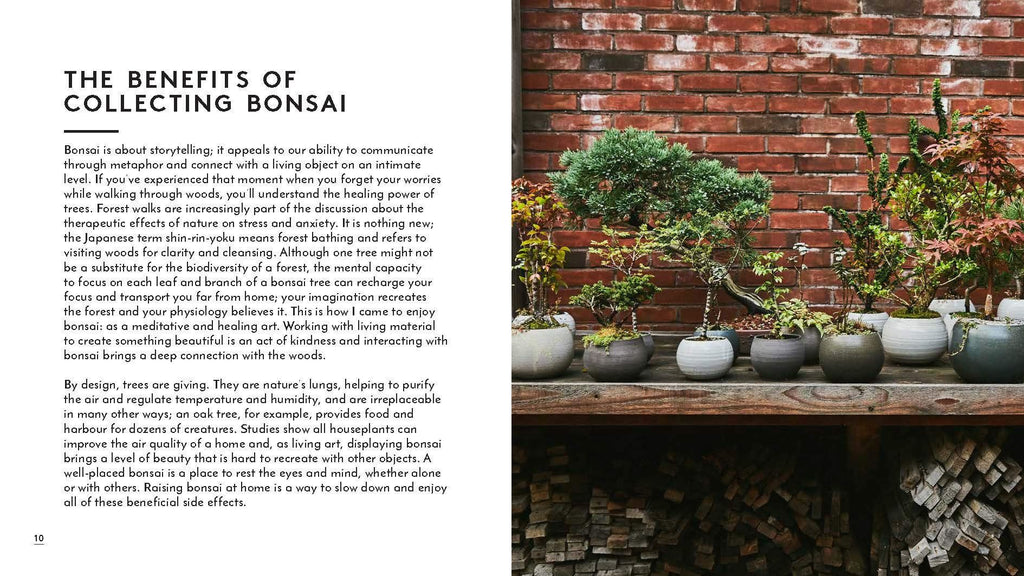 THE BENEFITS OF COLLECTING BONSAI

Bonsai is about storytelling; it appeals to our ability to communicate through metaphor and connect with a living object on an intimate level. If you've experienced that moment when you forget your worries while walking through woods, you'll understand the healing power of trees. Forest walks are increasingly part of the discussion about the therapeutic effects of nature on stress and anxiety. It is nothing new; the Japanese term shin-rin-yoku means forest bathing and refers to visiting woods for clarity and cleansing. Although one tree might not be a substitute for the biodiversity of a forest, the mental capacity to focus on each leaf and branch of a bonsai tree can recharge your focus and transport you far from home; your imagination recreates the forest and your physiology believes it. This is how I came to enjoy bonsai: as a meditative and healing art. Working with living material to create something beautiful is an act of kindness and interacting with bonsai brings a deep connection with the woods.

By design, trees are giving. They are nature's lungs, helping to purify the air and regulate temperature and humidity, and are irreplaceable in many other ways; an oak tree, for example, provides food and harbour for dozens of creatures. Studies show all houseplants can improve the air quality of a home and, as living art, displaying bonsai brings a level of beauty that is hard to recreate with other objects. A well-placed bonsai is a place to rest the eyes and mind, whether alone or with others. Raising bonsai at home is a way to slow down and enjoy all of these beneficial side effects.

10